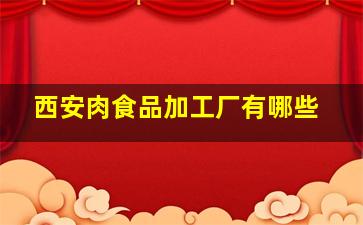 西安肉食品加工厂有哪些